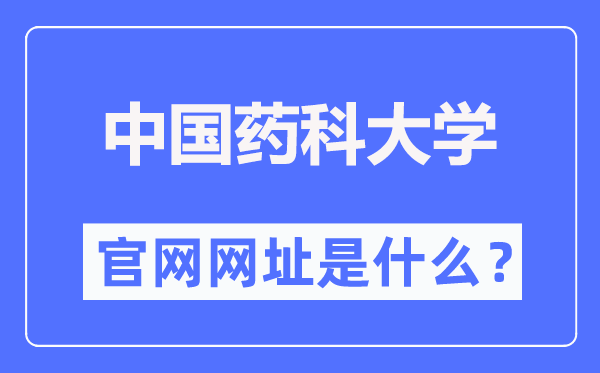 中国药科大学

官网网址是什么？